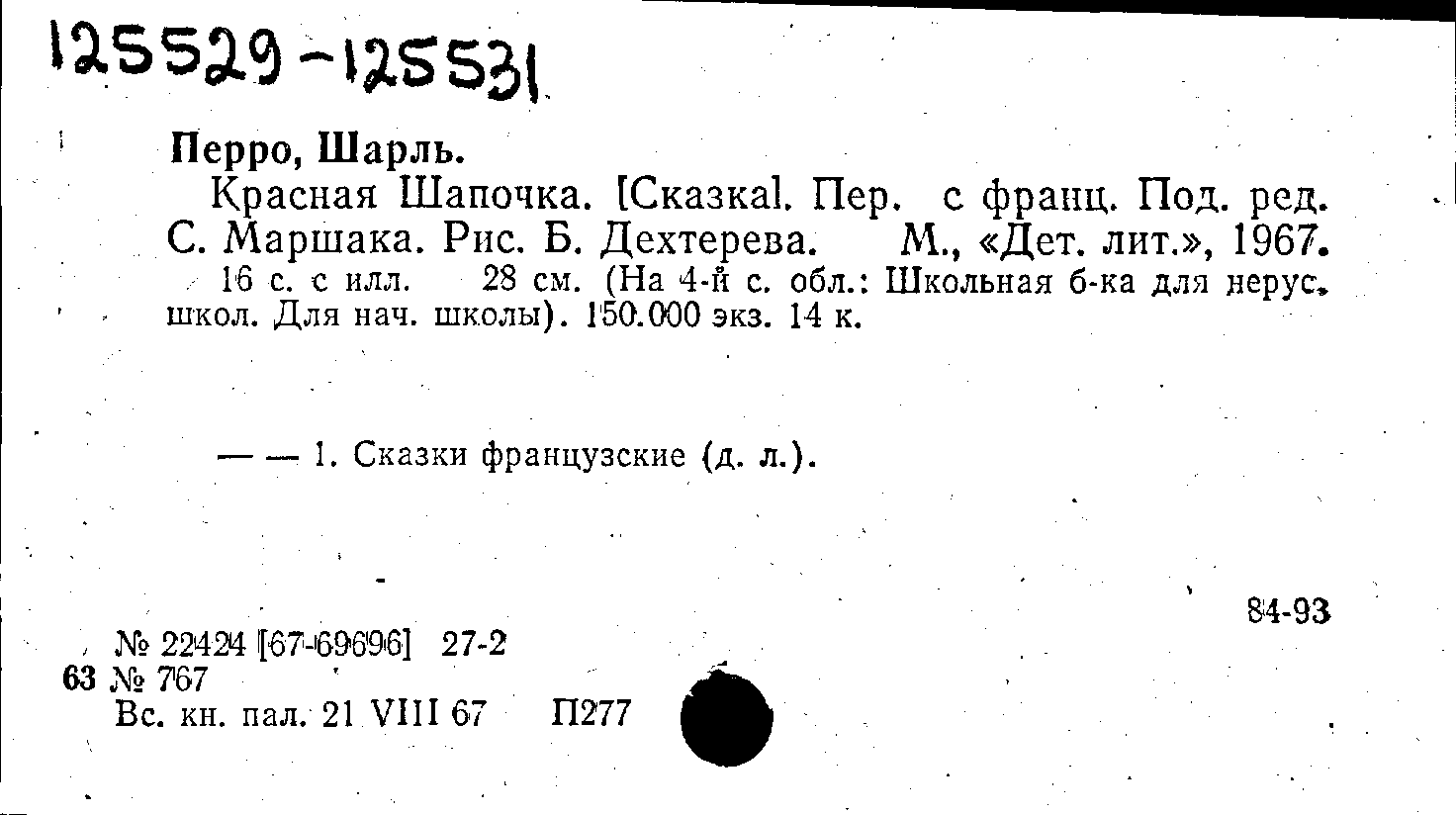 125529-125531

Перро, Шарль.

Красная Шапочка. [Сказка]. Пер. с франц. Под. ред. С. Маршака. Рис. Б. Дехтерева. М., «Дет. лит.», 1967.

16 с. с илл. 28 см. (На 4-й с. обл.: Школьная б-ка для нерус. школ. Для нач. школы). 150.000 экз. 14 к.

— — 1. Сказки французские (д. л.).

84-93

№ 22424 [67-69696] 27-2
63 № 767
Вс. кн. пал. 21 VIII 67 П277